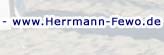 - www.Herrmann-Fewo.de